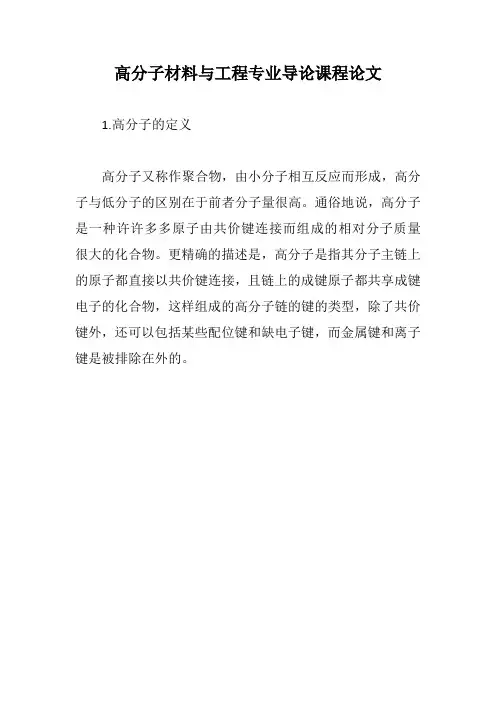 高分子材料与工程专业导论课程论文

1.高分子的定义

高分子又称作聚合物，由小分子相互反应而形成，高分子与低分子的区别在于前者分子量很高。通俗地说，高分子是一种许许多多原子由共价键连接而组成的相对分子质量很大的化合物。更精确的描述是，高分子是指其分子主链上的原子都直接以共价键连接，且链上的成键原子都共享成键电子的化合物，这样组成的高分子链的键的类型，除了共价键外，还可以包括某些配位键和缺电子键，而金属键和离子键是被排除在外的。